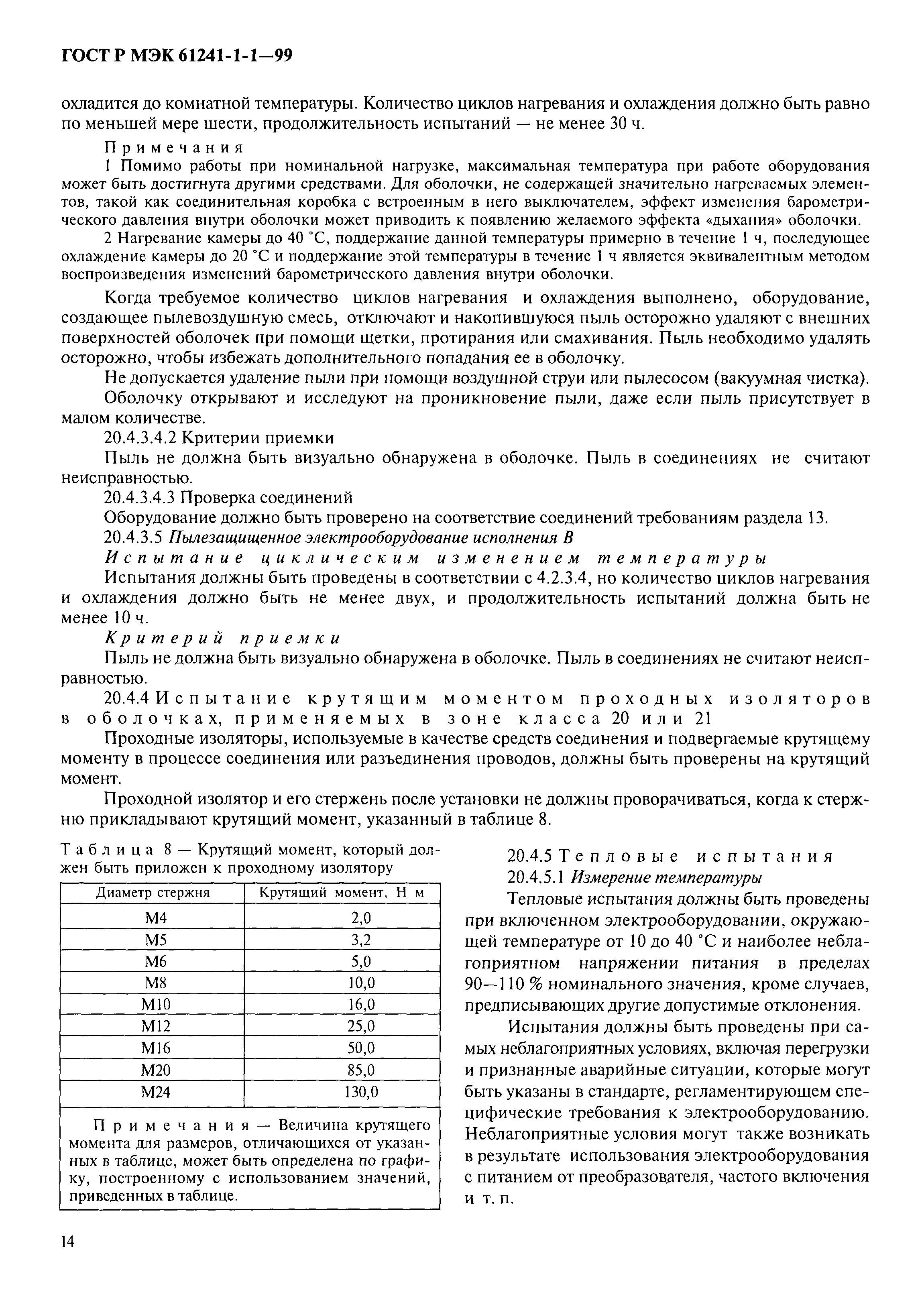 ГОСТ Р МЭК 61241-1-1—99

охладится до комнатной температуры. Количество циклов нагревания и охлаждения должно быть равно по меньшей мере шести, продолжительность испытаний — не менее 30 ч.

Примечания

1 Помимо работы при номинальной нагрузке, максимальная температура при работе оборудования может быть достигнута другими средствами. Для оболочки, не содержащей значительно нагреваемых элементов, такой как соединительная коробка с встроенным в него выключателем, эффект изменения барометрического давления внутри оболочки может приводить к появлению желаемого эффекта «дыхания» оболочки.

2 Нагревание камеры до 40 °С, поддержание данной температуры примерно в течение 1 ч, последующее охлаждение камеры до 20 °С и поддержание этой температуры в течение 1 ч является эквивалентным методом воспроизведения изменений барометрического давления внутри оболочки.

Когда требуемое количество циклов нагревания и охлаждения выполнено, оборудование, создающее пылевоздушную смесь, отключают и накопившуюся пыль осторожно удаляют с внешних поверхностей оболочек при помощи щетки, протирания или смахивания. Пыль необходимо удалять осторожно, чтобы избежать дополнительного попадания ее в оболочку.

Не допускается удаление пыли при помощи воздушной струи или пылесосом (вакуумная чистка).

Оболочку открывают и исследуют на проникновение пыли, даже если пыль присутствует в малом количестве.

20.4.3.4.2 Критерии приемки

Пыль не должна быть визуально обнаружена в оболочке. Пыль в соединениях не считают неисправностью.

20.4.3.4.3 Проверка соединений

Оборудование должно быть проверено на соответствие соединений требованиям раздела 13.

20.4.3.5 Пылезащищенное электрооборудование исполнения В

Испытание циклическим изменением температуры

Испытания должны быть проведены в соответствии с 4.2.3.4, но количество циклов нагревания и охлаждения должно быть не менее двух, и продолжительность испытаний должна быть не менее 10 ч.

Критерий приемки

Пыль не должна быть визуально обнаружена в оболочке. Пыль в соединениях не считают неисправностью.

20.4.4 Испытание крутящим моментом проходных изоляторов в оболочках, применяемых в зоне класса 20 или 21

Проходные изоляторы, используемые в качестве средств соединения и подвергаемые крутящему моменту в процессе соединения или разъединения проводов, должны быть проверены на крутящий момент.

Проходной изолятор и его стержень после установки не должны проворачиваться, когда к стержню прикладывают крутящий момент, указанный в таблице 8.

Таблица 8 — Крутящий момент, который должен быть приложен к проходному изолятору

| Диаметр стержня | Крутящий момент, Н м |
|---|---|
| М4 | 2,0 |
| М5 | 3,2 |
| М6 | 5,0 |
| М8 | 10,0 |
| М10 | 16,0 |
| М12 | 25,0 |
| М16 | 50,0 |
| М20 | 85,0 |
| М24 | 130,0 |

Примечания — Величина крутящего момента для размеров, отличающихся от указанных в таблице, может быть определена по графику, построенному с использованием значений, приведенных в таблице.

20.4.5 Тепловые испытания

20.4.5.1 Измерение температуры

Тепловые испытания должны быть проведены при включенном электрооборудовании, окружающей температуре от 10 до 40 °С и наиболее неблагоприятном напряжении питания в пределах 90—110 % номинального значения, кроме случаев, предписывающих другие допустимые отклонения.

Испытания должны быть проведены при самых неблагоприятных условиях, включая перегрузки и признанные аварийные ситуации, которые могут быть указаны в стандарте, регламентирующем специфические требования к электрооборудованию. Неблагоприятные условия могут также возникать в результате использования электрооборудования с питанием от преобразователя, частого включения и т. п.

14